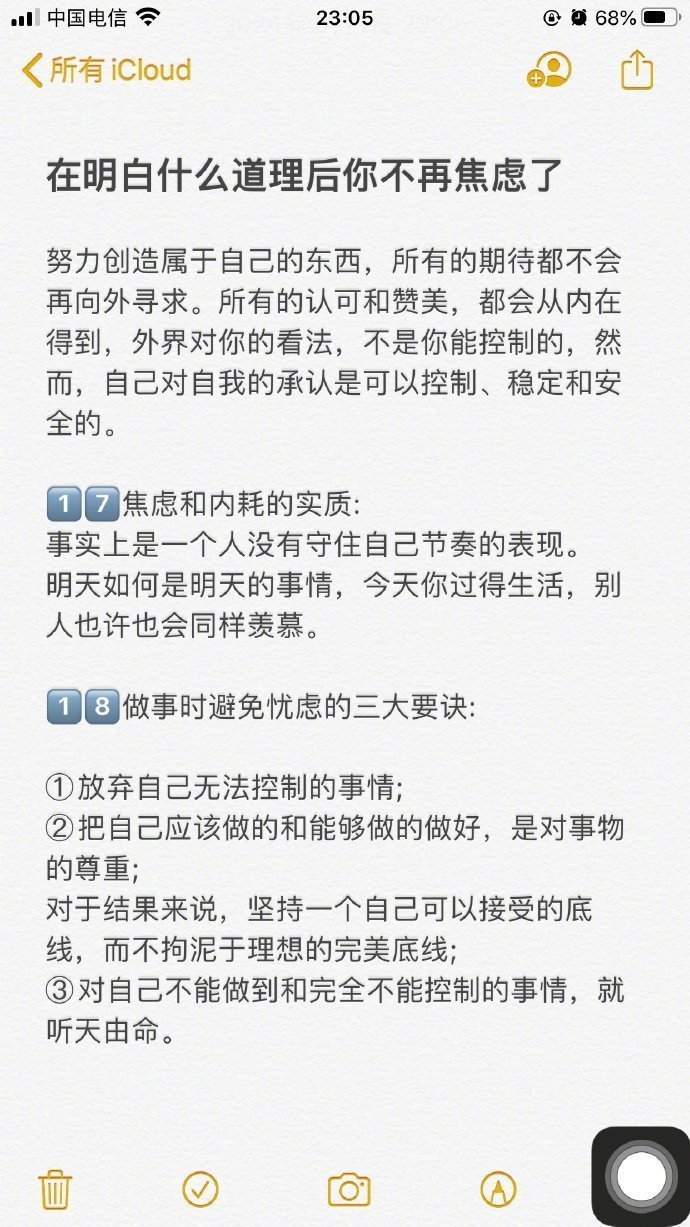 中国电信 23:05 68%

所有 iCloud

在明白什么道理后你不再焦虑了

努力创造属于自己的东西，所有的期待都不会再向外寻求。所有的认可和赞美，都会从内在得到，外界对你的看法，不是你能控制的，然而，自己对自我的承认是可以控制、稳定和安全的。

1️⃣7️⃣焦虑和内耗的实质:
事实上是一个人没有守住自己节奏的表现。
明天如何是明天的事情，今天你过得生活，别人也许也会同样羡慕。

1️⃣8️⃣做事时避免忧虑的三大要诀:

①放弃自己无法控制的事情;
②把自己应该做的和能够做的做好，是对事物的尊重;
对于结果来说，坚持一个自己可以接受的底线，而不拘泥于理想的完美底线;
③对自己不能做到和完全不能控制的事情，就听天由命。